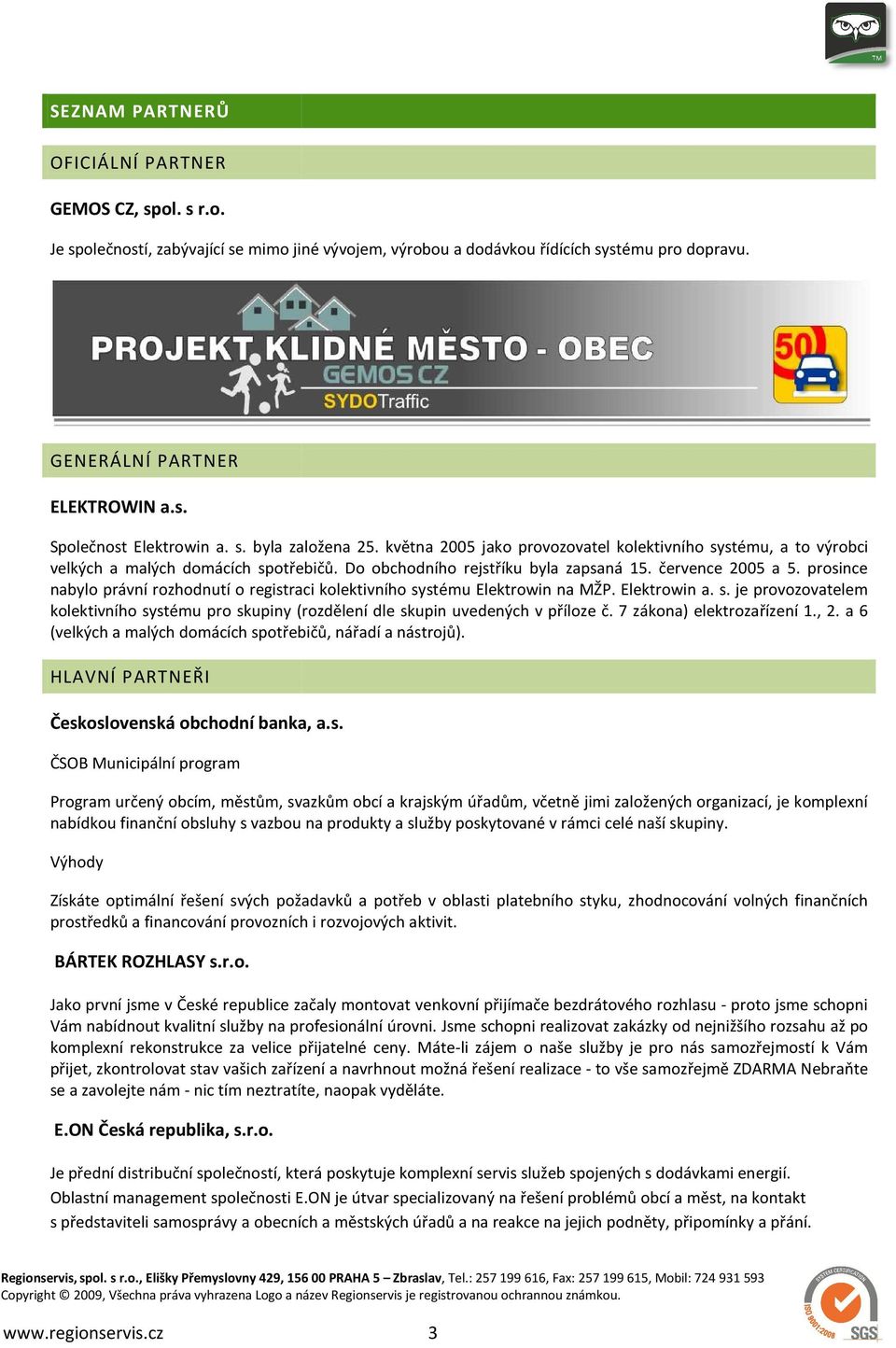 TM

SEZNAM PARTNERŮ

OFICIÁLNÍ PARTNER

GEMOS CZ, spol. s r.o.

Je společností, zabývající se mimo jiné vývojem, výrobou a dodávkou řídících systému pro dopravu.

PROJEKT KLIDNÉ MĚSTO - OBEC
GEMOS CZ
SYDOTraffic
50

GENERÁLNÍ PARTNER

ELEKTROWIN a.s.

Společnost Elektrowin a. s. byla založena 25. května 2005 jako provozovatel kolektivního systému, a to výrobci velkých a malých domácích spotřebičů. Do obchodního rejstříku byla zapsaná 15. července 2005 a 5. prosince nabylo právní rozhodnutí o registraci kolektivního systému Elektrowin na MŽP. Elektrowin a. s. je provozovatelem kolektivního systému pro skupiny (rozdělení dle skupin uvedených v příloze č. 7 zákona) elektrozařízení 1., 2. a 6 (velkých a malých domácích spotřebičů, nářadí a nástrojů).

HLAVNÍ PARTNEŘI

Československá obchodní banka, a.s.

ČSOB Municipální program

Program určený obcím, městům, svazkům obcí a krajským úřadům, včetně jimi založených organizací, je komplexní nabídkou finanční obsluhy s vazbou na produkty a služby poskytované v rámci celé naší skupiny.

Výhody

Získáte optimální řešení svých požadavků a potřeb v oblasti platebního styku, zhodnocování volných finančních prostředků a financování provozních i rozvojových aktivit.

BÁRTEK ROZHLASY s.r.o.

Jako první jsme v České republice začaly montovat venkovní přijímače bezdrátového rozhlasu - proto jsme schopni Vám nabídnout kvalitní služby na profesionální úrovni. Jsme schopni realizovat zakázky od nejnižšího rozsahu až po komplexní rekonstrukce za velice přijatelné ceny. Máte-li zájem o naše služby je pro nás samozřejmostí k Vám přijet, zkontrolovat stav vašich zařízení a navrhnout možná řešení realizace - to vše samozřejmě ZDARMA Nebraňte se a zavolejte nám - nic tím neztratíte, naopak vyděláte.

E.ON Česká republika, s.r.o.

Je přední distribuční společností, která poskytuje komplexní servis služeb spojených s dodávkami energií.
Oblastní management společnosti E.ON je útvar specializovaný na řešení problémů obcí a měst, na kontakt s představiteli samosprávy a obecních a městských úřadů a na reakce na jejich podněty, připomínky a přání.

Regionservis, spol. s r.o., Elišky Přemyslovny 429, 156 00 PRAHA 5 – Zbraslav, Tel.: 257 199 616, Fax: 257 199 615, Mobil: 724 931 593
Copyright © 2009, Všechna práva vyhrazena Logo a název Regionservis je registrovanou ochrannou známkou.

www.regionservis.cz 3

SYSTEM CERTIFICATION ISO 9001:2008 SGS